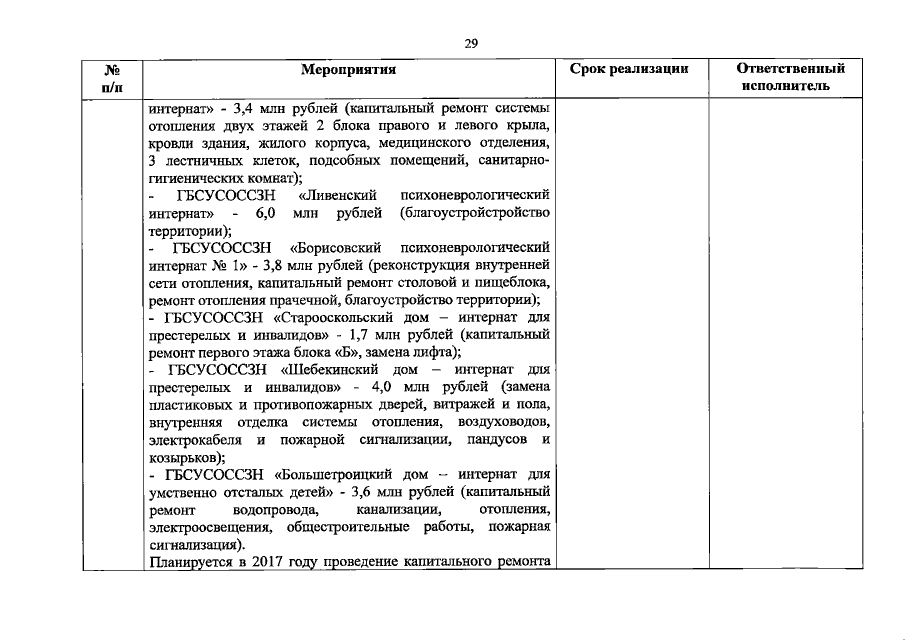 29

| № п/п | Мероприятия | Срок реализации | Ответственный исполнитель |
|---|---|---|---|
| | интернат» - 3,4 млн рублей (капитальный ремонт системы отопления двух этажей 2 блока правого и левого крыла, кровли здания, жилого корпуса, медицинского отделения, 3 лестничных клеток, подсобных помещений, санитарно-гигиенических комнат);<br>- ГБСУСОССЗН «Ливенский психоневрологический интернат» - 6,0 млн рублей (благоустройстройство территории);<br>- ГБСУСОССЗН «Борисовский психоневрологический интернат № 1» - 3,8 млн рублей (реконструкция внутренней сети отопления, капитальный ремонт столовой и пищеблока, ремонт отопления прачечной, благоустройство территории);<br>- ГБСУСОССЗН «Старооскольский дом – интернат для престерелых и инвалидов» - 1,7 млн рублей (капитальный ремонт первого этажа блока «Б», замена лифта);<br>- ГБСУСОССЗН «Шебекинский дом – интернат для престерелых и инвалидов» - 4,0 млн рублей (замена пластиковых и противопожарных дверей, витражей и пола, внутренняя отделка системы отопления, воздуховодов, электрокабеля и пожарной сигнализации, пандусов и козырьков);<br>- ГБСУСОССЗН «Большетроицкий дом – интернат для умственно отсталых детей» - 3,6 млн рублей (капитальный ремонт водопровода, канализации, отопления, электроосвещения, общестроительные работы, пожарная сигнализация).<br>Планируется в 2017 году проведение капитального ремонта | | |